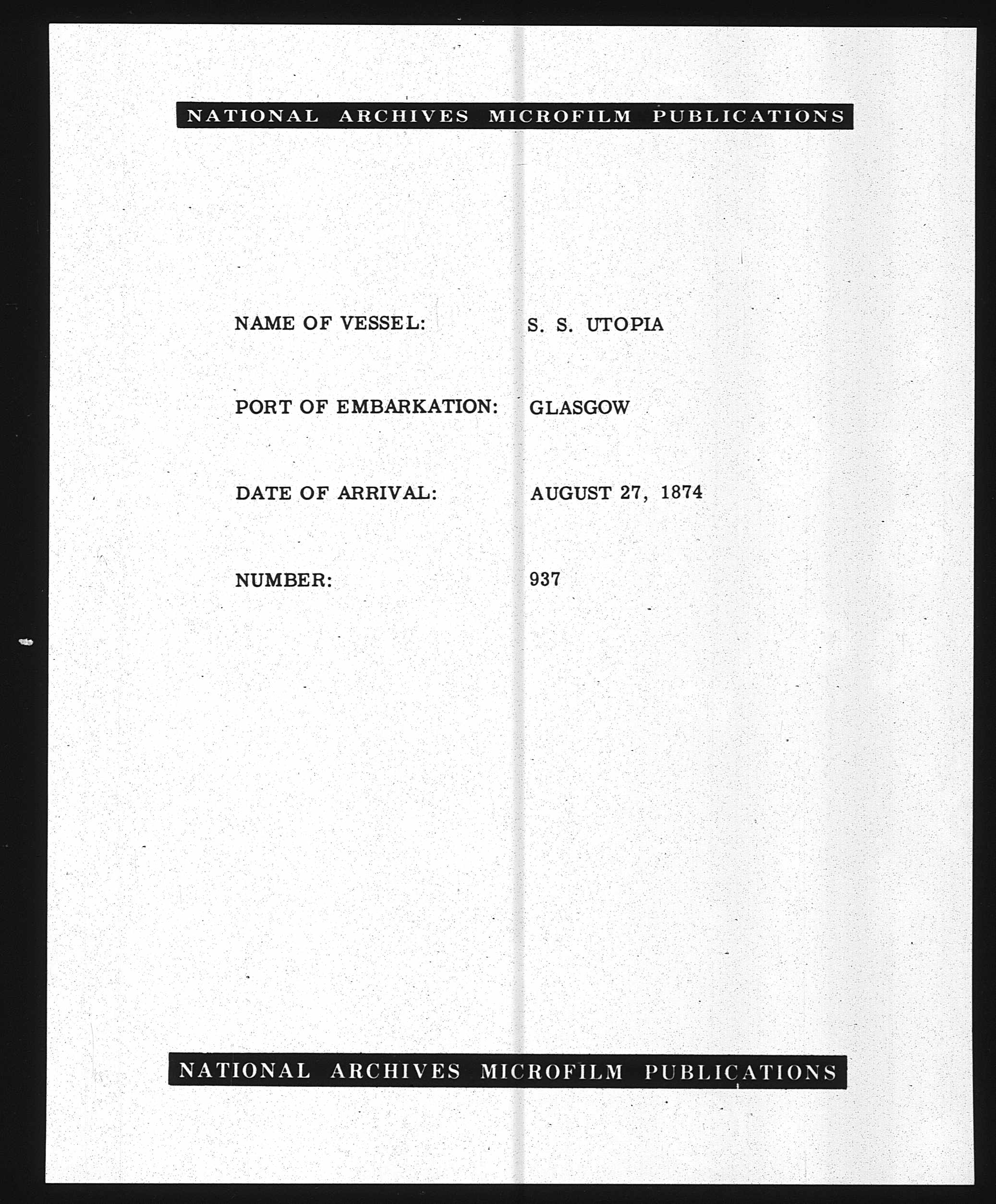 NATIONAL ARCHIVES MICROFILM PUBLICATIONS

NAME OF VESSEL: S. S. UTOPIA

PORT OF EMBARKATION: GLASGOW

DATE OF ARRIVAL: AUGUST 27, 1874

NUMBER: 937

NATIONAL ARCHIVES MICROFILM PUBLICATIONS